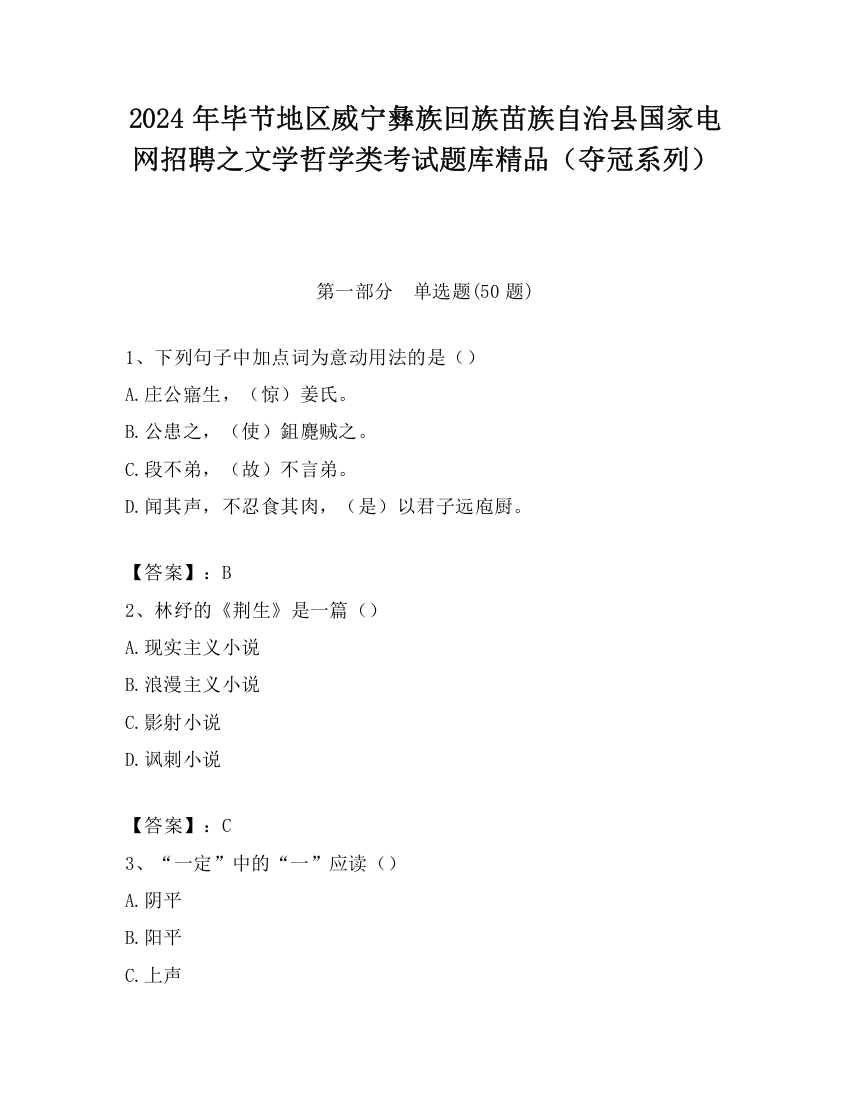 2024 年毕节地区威宁彝族回族苗族自治县国家电网招聘之文学哲学类考试题库精品（夺冠系列）

第一部分　单选题(50 题)

1、下列句子中加点词为意动用法的是（）
A.庄公寤生，（惊）姜氏。
B.公患之，（使）鉏麑贼之。
C.段不弟，（故）不言弟。
D.闻其声，不忍食其肉，（是）以君子远庖厨。

【答案】：B
2、林纾的《荆生》是一篇（）
A.现实主义小说
B.浪漫主义小说
C.影射小说
D.讽刺小说

【答案】：C
3、“一定”中的“一”应读（）
A.阴平
B.阳平
C.上声